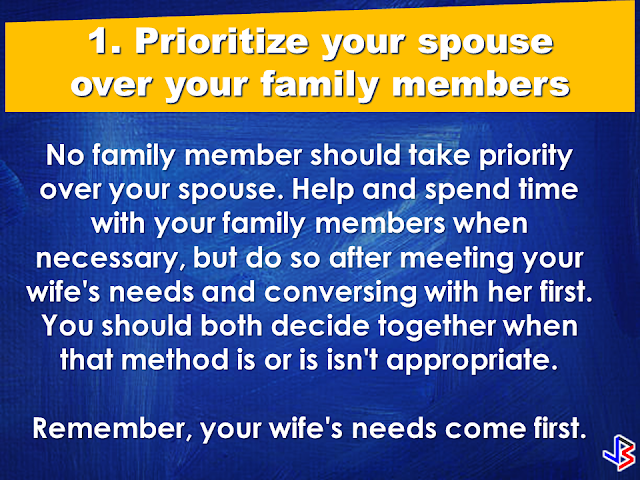 1. Prioritize your spouse over your family members

No family member should take priority over your spouse. Help and spend time with your family members when necessary, but do so after meeting your wife's needs and conversing with her first. You should both decide together when that method is or is isn't appropriate.

Remember, your wife's needs come first.

JB